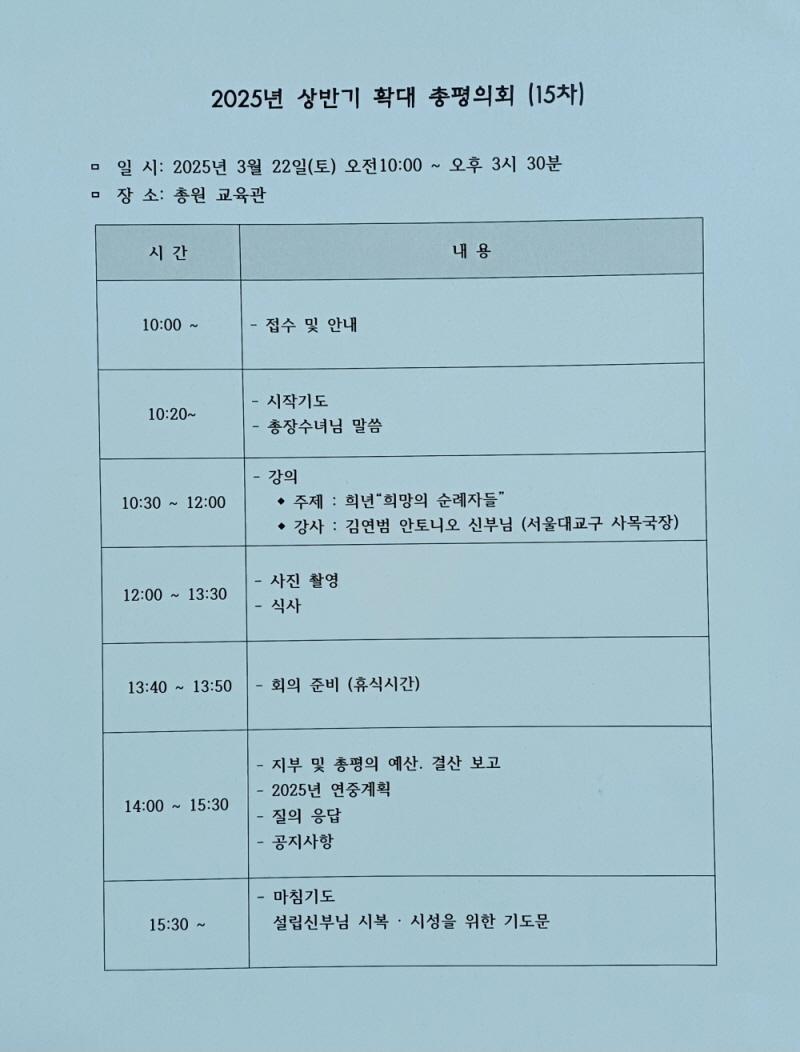 2025년 상반기 확대 총평의회 (15차)

ㅁ 일 시: 2025년 3월 22일(토) 오전10:00 ~ 오후 3시 30분
ㅁ 장 소: 총원 교육관

| 시 간 | 내 용 |
|---|---|
| 10:00 ~ | - 접수 및 안내 |
| 10:20~ | - 시작기도<br>- 총장수녀님 말씀 |
| 10:30 ~ 12:00 | - 강의<br>◆ 주제 : 희년"희망의 순례자들"<br>◆ 강사 : 김연범 안토니오 신부님 (서울대교구 사목국장) |
| 12:00 ~ 13:30 | - 사진 촬영<br>- 식사 |
| 13:40 ~ 13:50 | - 회의 준비 (휴식시간) |
| 14:00 ~ 15:30 | - 지부 및 총평의 예산. 결산 보고<br>- 2025년 연중계획<br>- 질의 응답<br>- 공지사항 |
| 15:30 ~ | - 마침기도<br>설립신부님 시복 · 시성을 위한 기도문 |